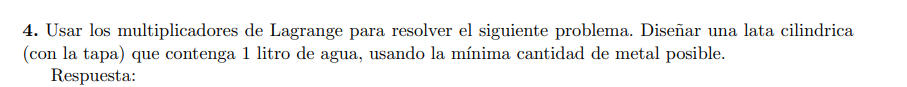 **4.** Usar los multiplicadores de Lagrange para resolver el siguiente problema. Diseñar una lata cilindrica (con la tapa) que contenga 1 litro de agua, usando la mínima cantidad de metal posible.

Respuesta: